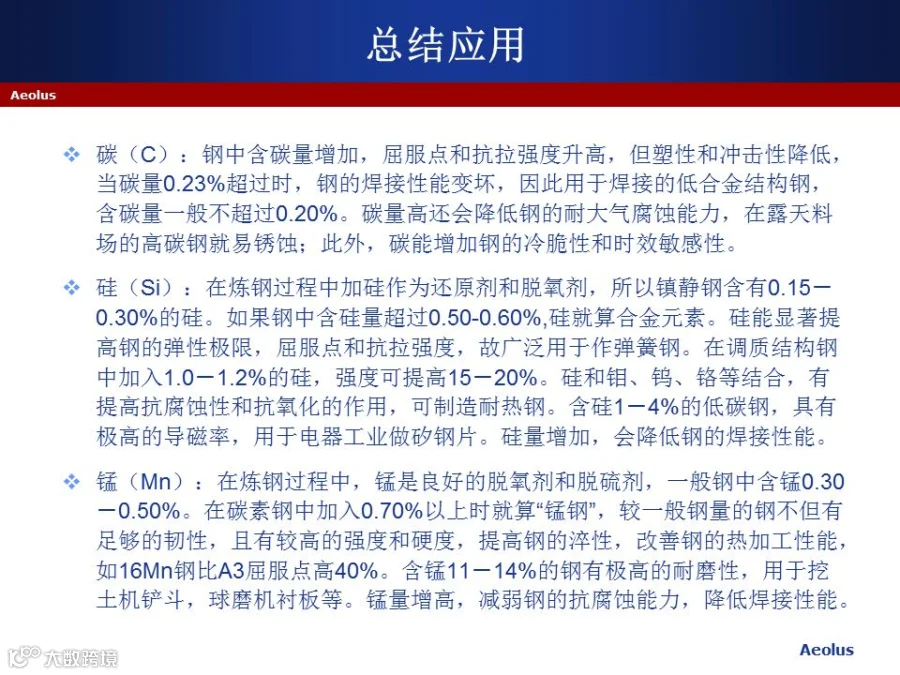 总结应用

Aeolus

❖ 碳（C）：钢中含碳量增加，屈服点和抗拉强度升高，但塑性和冲击性降低，当碳量0.23%超过时，钢的焊接性能变坏，因此用于焊接的低合金结构钢，含碳量一般不超过0.20%。碳量高还会降低钢的耐大气腐蚀能力，在露天料场的高碳钢就易锈蚀；此外，碳能增加钢的冷脆性和时效敏感性。

❖ 硅（Si）：在炼钢过程中加硅作为还原剂和脱氧剂，所以镇静钢含有0.15－0.30%的硅。如果钢中含硅量超过0.50-0.60%,硅就算合金元素。硅能显著提高钢的弹性极限，屈服点和抗拉强度，故广泛用于作弹簧钢。在调质结构钢中加入1.0－1.2%的硅，强度可提高15－20%。硅和钼、钨、铬等结合，有提高抗腐蚀性和抗氧化的作用，可制造耐热钢。含硅1－4%的低碳钢，具有极高的导磁率，用于电器工业做矽钢片。硅量增加，会降低钢的焊接性能。

❖ 锰（Mn）：在炼钢过程中，锰是良好的脱氧剂和脱硫剂，一般钢中含锰0.30－0.50%。在碳素钢中加入0.70%以上时就算“锰钢”，较一般钢量的钢不但有足够的韧性，且有较高的强度和硬度，提高钢的淬性，改善钢的热加工性能，如16Mn钢比A3屈服点高40%。含锰11－14%的钢有极高的耐磨性，用于挖土机铲斗，球磨机衬板等。锰量增高，减弱钢的抗腐蚀能力，降低焊接性能。

Aeolus

大数跨境